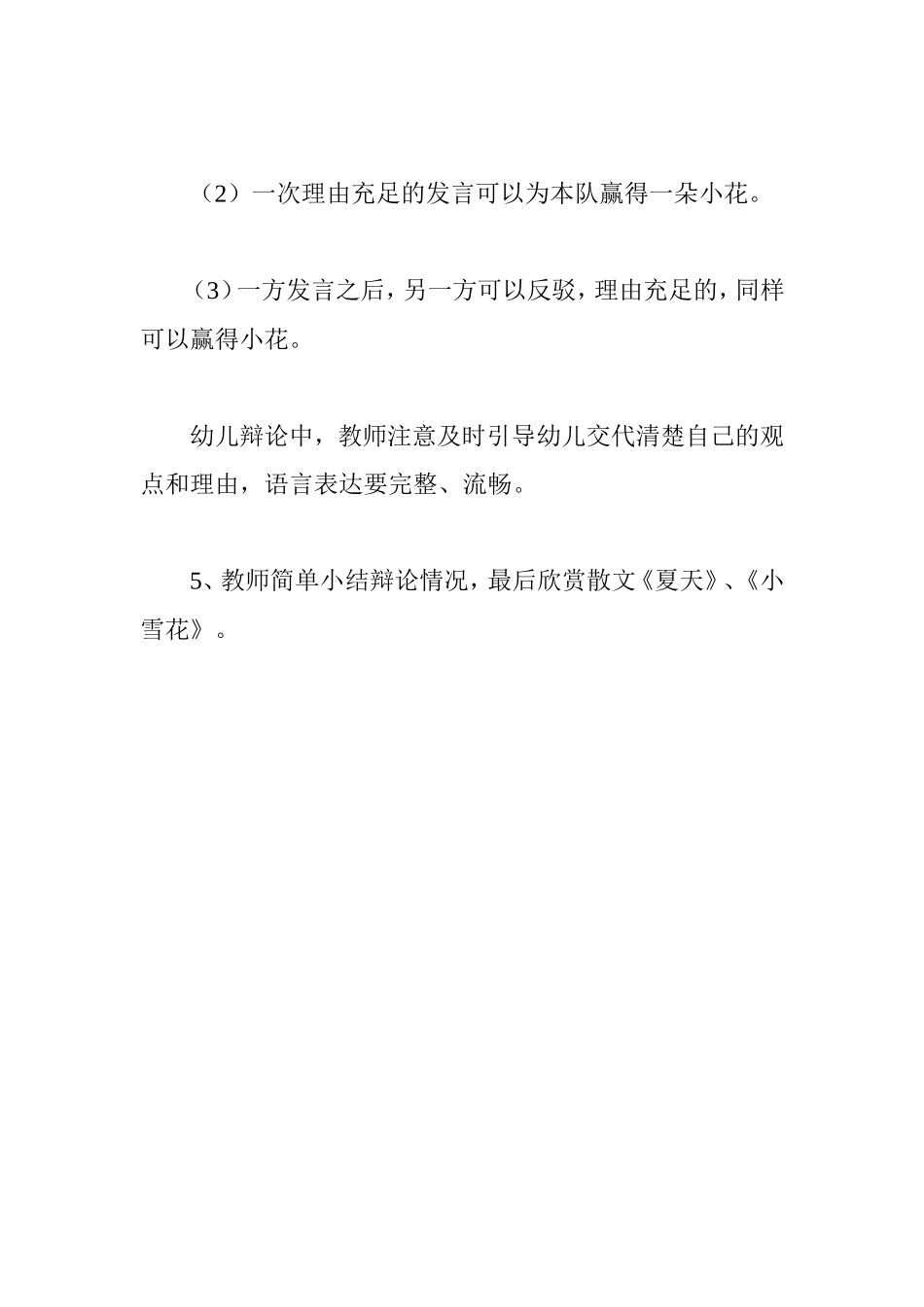 （2）一次理由充足的发言可以为本队赢得一朵小花。

（3）一方发言之后，另一方可以反驳，理由充足的，同样可以赢得小花。

幼儿辩论中，教师注意及时引导幼儿交代清楚自己的观点和理由，语言表达要完整、流畅。

5、教师简单小结辩论情况，最后欣赏散文《夏天》、《小雪花》。